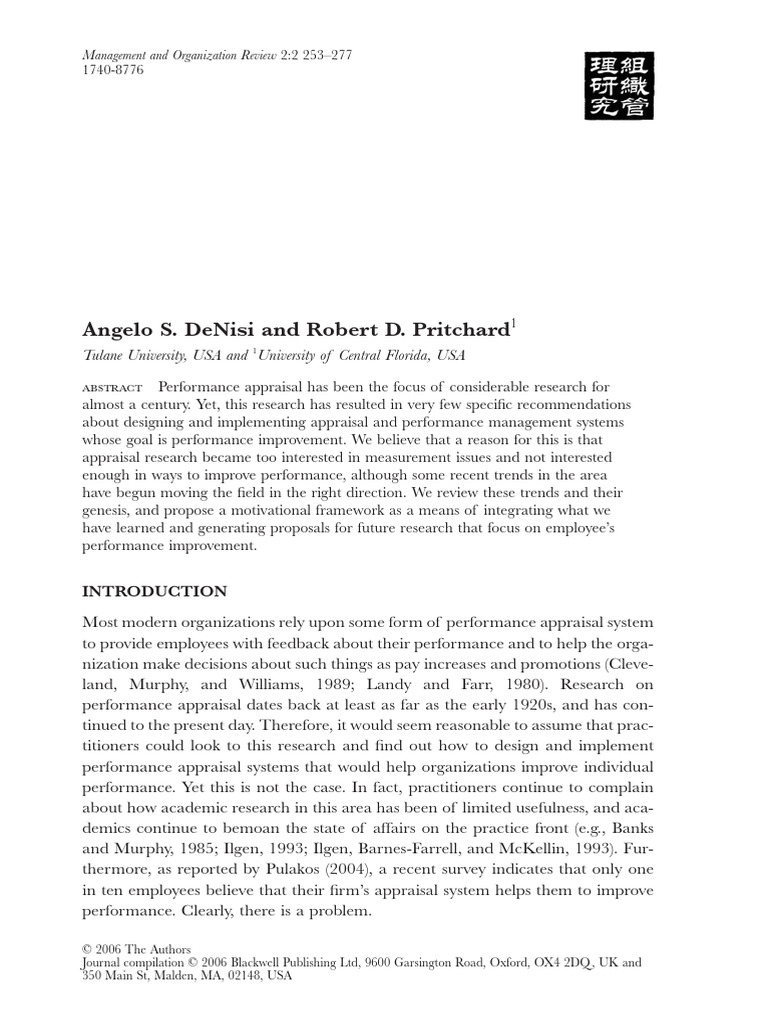 Management and Organization Review 2:2 253–277
1740-8776

組織管理研究

Angelo S. DeNisi and Robert D. Pritchard$^1$

Tulane University, USA and $^1$University of Central Florida, USA

ABSTRACT Performance appraisal has been the focus of considerable research for almost a century. Yet, this research has resulted in very few specific recommendations about designing and implementing appraisal and performance management systems whose goal is performance improvement. We believe that a reason for this is that appraisal research became too interested in measurement issues and not interested enough in ways to improve performance, although some recent trends in the area have begun moving the field in the right direction. We review these trends and their genesis, and propose a motivational framework as a means of integrating what we have learned and generating proposals for future research that focus on employee's performance improvement.

INTRODUCTION

Most modern organizations rely upon some form of performance appraisal system to provide employees with feedback about their performance and to help the organization make decisions about such things as pay increases and promotions (Cleveland, Murphy, and Williams, 1989; Landy and Farr, 1980). Research on performance appraisal dates back at least as far as the early 1920s, and has continued to the present day. Therefore, it would seem reasonable to assume that practitioners could look to this research and find out how to design and implement performance appraisal systems that would help organizations improve individual performance. Yet this is not the case. In fact, practitioners continue to complain about how academic research in this area has been of limited usefulness, and academics continue to bemoan the state of affairs on the practice front (e.g., Banks and Murphy, 1985; Ilgen, 1993; Ilgen, Barnes-Farrell, and McKellin, 1993). Furthermore, as reported by Pulakos (2004), a recent survey indicates that only one in ten employees believe that their firm's appraisal system helps them to improve performance. Clearly, there is a problem.

© 2006 The Authors
Journal compilation © 2006 Blackwell Publishing Ltd, 9600 Garsington Road, Oxford, OX4 2DQ, UK and 350 Main St, Malden, MA, 02148, USA